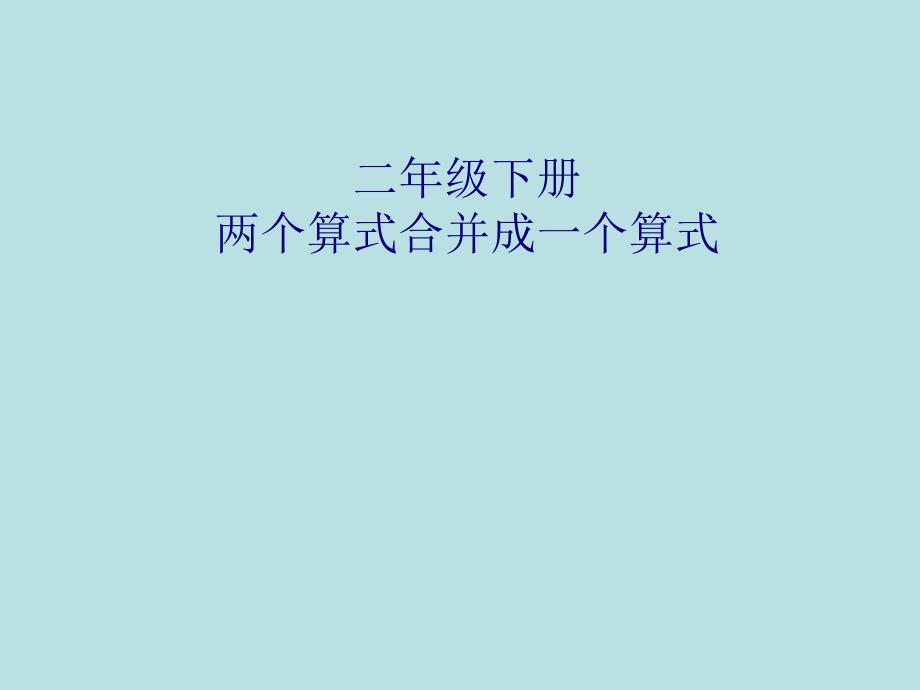 二年级下册
两个算式合并成一个算式